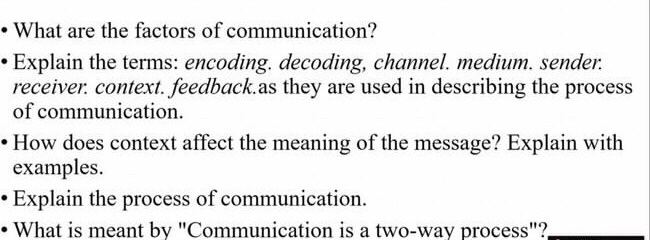 • What are the factors of communication?

• Explain the terms: encoding. decoding, channel. medium. sender. receiver. context. feedback.as they are used in describing the process of communication.

• How does context affect the meaning of the message? Explain with examples.

• Explain the process of communication.

• What is meant by "Communication is a two-way process"?